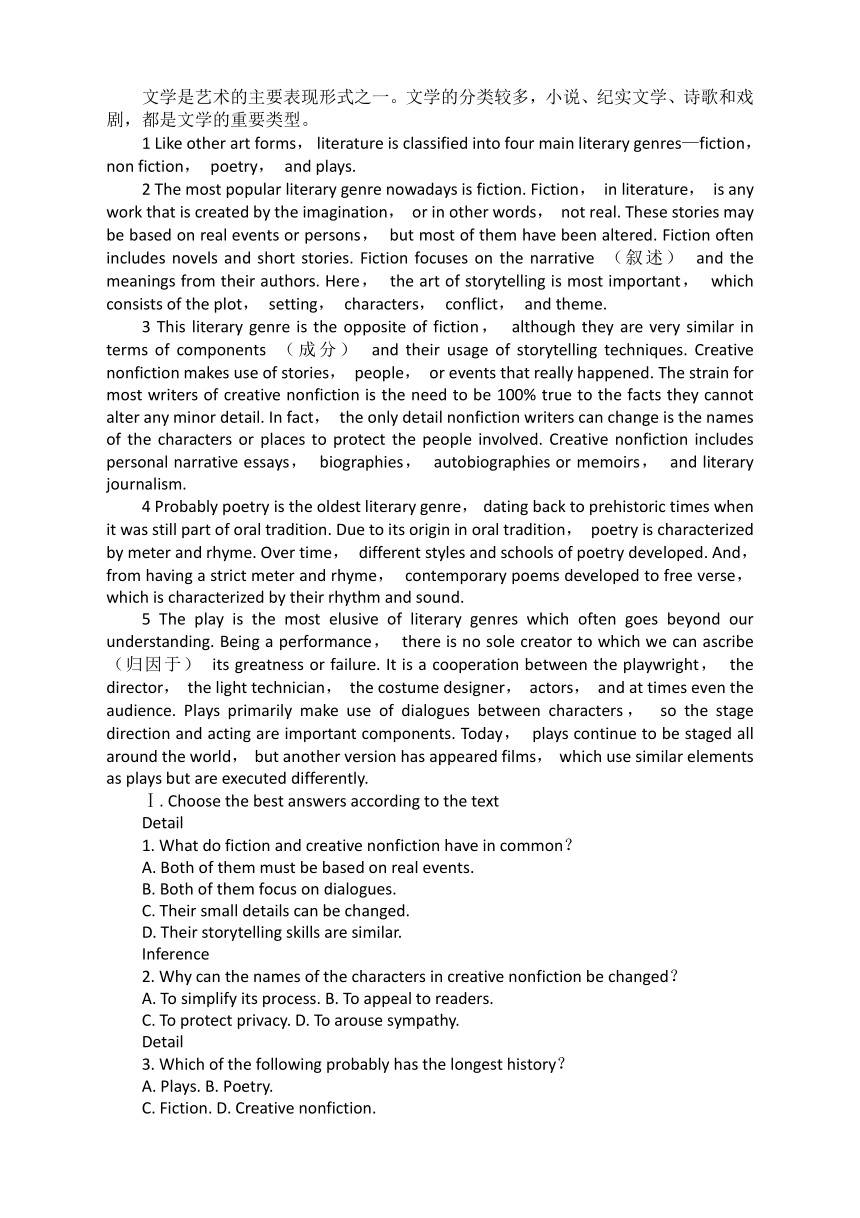 文学是艺术的主要表现形式之一。文学的分类较多，小说、纪实文学、诗歌和戏剧，都是文学的重要类型。

1 Like other art forms， literature is classified into four main literary genres—fiction， non fiction， poetry， and plays.

2 The most popular literary genre nowadays is fiction. Fiction， in literature， is any work that is created by the imagination， or in other words， not real. These stories may be based on real events or persons， but most of them have been altered. Fiction often includes novels and short stories. Fiction focuses on the narrative （叙述） and the meanings from their authors. Here， the art of storytelling is most important， which consists of the plot， setting， characters， conflict， and theme.

3 This literary genre is the opposite of fiction， although they are very similar in terms of components （成分） and their usage of storytelling techniques. Creative nonfiction makes use of stories， people， or events that really happened. The strain for most writers of creative nonfiction is the need to be 100% true to the facts they cannot alter any minor detail. In fact， the only detail nonfiction writers can change is the names of the characters or places to protect the people involved. Creative nonfiction includes personal narrative essays， biographies， autobiographies or memoirs， and literary journalism.

4 Probably poetry is the oldest literary genre， dating back to prehistoric times when it was still part of oral tradition. Due to its origin in oral tradition， poetry is characterized by meter and rhyme. Over time， different styles and schools of poetry developed. And， from having a strict meter and rhyme， contemporary poems developed to free verse， which is characterized by their rhythm and sound.

5 The play is the most elusive of literary genres which often goes beyond our understanding. Being a performance， there is no sole creator to which we can ascribe （归因于） its greatness or failure. It is a cooperation between the playwright， the director， the light technician， the costume designer， actors， and at times even the audience. Plays primarily make use of dialogues between characters， so the stage direction and acting are important components. Today， plays continue to be staged all around the world， but another version has appeared films， which use similar elements as plays but are executed differently.

Ⅰ. Choose the best answers according to the text
Detail
1. What do fiction and creative nonfiction have in common？
A. Both of them must be based on real events.
B. Both of them focus on dialogues.
C. Their small details can be changed.
D. Their storytelling skills are similar.
Inference
2. Why can the names of the characters in creative nonfiction be changed？
A. To simplify its process. B. To appeal to readers.
C. To protect privacy. D. To arouse sympathy.
Detail
3. Which of the following probably has the longest history？
A. Plays. B. Poetry.
C. Fiction. D. Creative nonfiction.